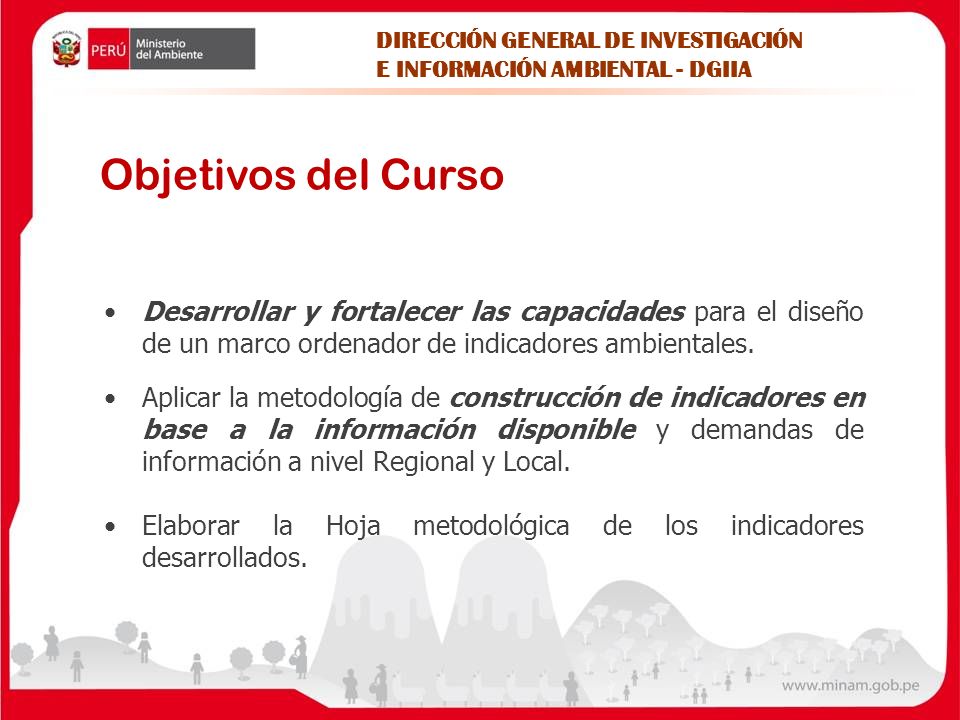 PERÚ Ministerio del Ambiente

DIRECCIÓN GENERAL DE INVESTIGACIÓN E INFORMACIÓN AMBIENTAL - DGIIA

Objetivos del Curso

• Desarrollar y fortalecer las capacidades para el diseño de un marco ordenador de indicadores ambientales.

• Aplicar la metodología de construcción de indicadores en base a la información disponible y demandas de información a nivel Regional y Local.

• Elaborar la Hoja metodológica de los indicadores desarrollados.

www.minam.gob.pe